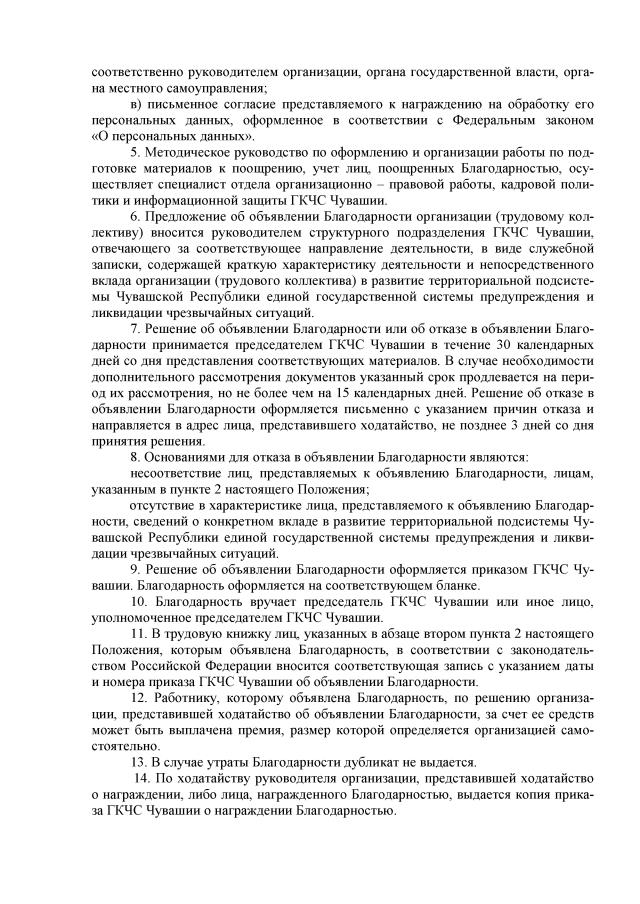 соответственно руководителем организации, органа государственной власти, органа местного самоуправления;

в) письменное согласие представляемого к награждению на обработку его персональных данных, оформленное в соответствии с Федеральным законом «О персональных данных».

5. Методическое руководство по оформлению и организации работы по подготовке материалов к поощрению, учет лиц, поощренных Благодарностью, осуществляет специалист отдела организационно – правовой работы, кадровой политики и информационной защиты ГКЧС Чувашии.

6. Предложение об объявлении Благодарности организации (трудовому коллективу) вносится руководителем структурного подразделения ГКЧС Чувашии, отвечающего за соответствующее направление деятельности, в виде служебной записки, содержащей краткую характеристику деятельности и непосредственного вклада организации (трудового коллектива) в развитие территориальной подсистемы Чувашской Республики единой государственной системы предупреждения и ликвидации чрезвычайных ситуаций.

7. Решение об объявлении Благодарности или об отказе в объявлении Благодарности принимается председателем ГКЧС Чувашии в течение 30 календарных дней со дня представления соответствующих материалов. В случае необходимости дополнительного рассмотрения документов указанный срок продлевается на период их рассмотрения, но не более чем на 15 календарных дней. Решение об отказе в объявлении Благодарности оформляется письменно с указанием причин отказа и направляется в адрес лица, представившего ходатайство, не позднее 3 дней со дня принятия решения.

8. Основаниями для отказа в объявлении Благодарности являются:

несоответствие лиц, представляемых к объявлению Благодарности, лицам, указанным в пункте 2 настоящего Положения;

отсутствие в характеристике лица, представляемого к объявлению Благодарности, сведений о конкретном вкладе в развитие территориальной подсистемы Чувашской Республики единой государственной системы предупреждения и ликвидации чрезвычайных ситуаций.

9. Решение об объявлении Благодарности оформляется приказом ГКЧС Чувашии. Благодарность оформляется на соответствующем бланке.

10. Благодарность вручает председатель ГКЧС Чувашии или иное лицо, уполномоченное председателем ГКЧС Чувашии.

11. В трудовую книжку лиц, указанных в абзаце втором пункта 2 настоящего Положения, которым объявлена Благодарность, в соответствии с законодательством Российской Федерации вносится соответствующая запись с указанием даты и номера приказа ГКЧС Чувашии об объявлении Благодарности.

12. Работнику, которому объявлена Благодарность, по решению организации, представившей ходатайство об объявлении Благодарности, за счет ее средств может быть выплачена премия, размер которой определяется организацией самостоятельно.

13. В случае утраты Благодарности дубликат не выдается.

14. По ходатайству руководителя организации, представившей ходатайство о награждении, либо лица, награжденного Благодарностью, выдается копия приказа ГКЧС Чувашии о награждении Благодарностью.